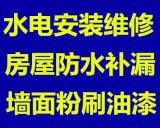 水电安装维修
房屋防水补漏
墙面粉刷油漆